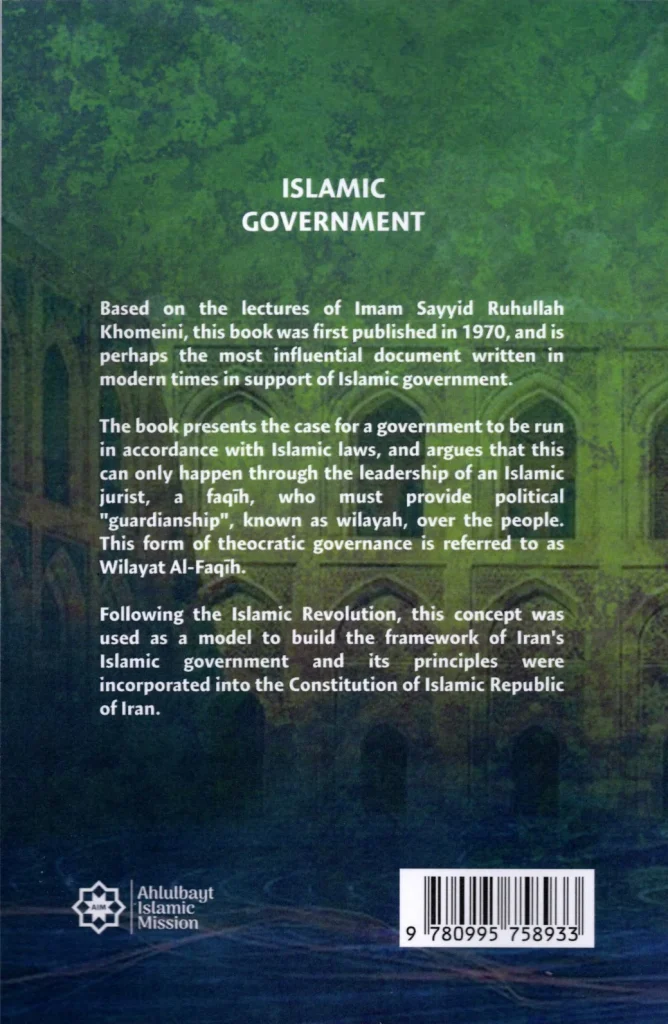 ISLAMIC
GOVERNMENT

Based on the lectures of Imam Sayyid Ruhullah Khomeini, this book was first published in 1970, and is perhaps the most influential document written in modern times in support of Islamic government.

The book presents the case for a government to be run in accordance with Islamic laws, and argues that this can only happen through the leadership of an Islamic jurist, a faqīh, who must provide political "guardianship", known as wilayah, over the people. This form of theocratic governance is referred to as Wilayat Al-Faqīh.

Following the Islamic Revolution, this concept was used as a model to build the framework of Iran's Islamic government and its principles were incorporated into the Constitution of Islamic Republic of Iran.

AIM
Ahlulbayt
Islamic
Mission

9 780995 758933